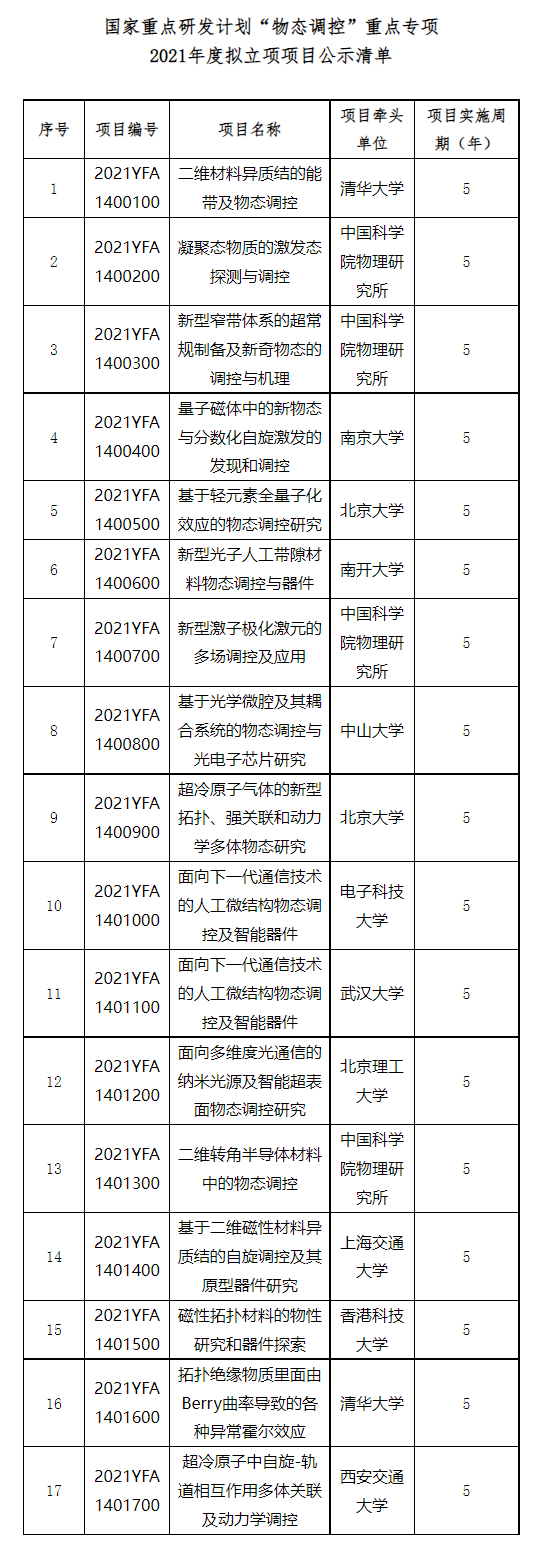 国家重点研发计划“物态调控”重点专项
2021年度拟立项项目公示清单

| 序号 | 项目编号 | 项目名称 | 项目牵头单位 | 项目实施周期（年） |
|---|---|---|---|---|
| 1 | 2021YFA1400100 | 二维材料异质结的能带及物态调控 | 清华大学 | 5 |
| 2 | 2021YFA1400200 | 凝聚态物质的激发态探测与调控 | 中国科学院物理研究所 | 5 |
| 3 | 2021YFA1400300 | 新型窄带体系的超常规制备及新奇物态的调控与机理 | 中国科学院物理研究所 | 5 |
| 4 | 2021YFA1400400 | 量子磁体中的新物态与分数化自旋激发的发现和调控 | 南京大学 | 5 |
| 5 | 2021YFA1400500 | 基于轻元素全量子化效应的物态调控研究 | 北京大学 | 5 |
| 6 | 2021YFA1400600 | 新型光子人工带隙材料物态调控与器件 | 南开大学 | 5 |
| 7 | 2021YFA1400700 | 新型激子极化激元的多场调控及应用 | 中国科学院物理研究所 | 5 |
| 8 | 2021YFA1400800 | 基于光学微腔及其耦合系统的物态调控与光电子芯片研究 | 中山大学 | 5 |
| 9 | 2021YFA1400900 | 超冷原子气体的新型拓扑、强关联和动力学多体物态研究 | 北京大学 | 5 |
| 10 | 2021YFA1401000 | 面向下一代通信技术的人工微结构物态调控及智能器件 | 电子科技大学 | 5 |
| 11 | 2021YFA1401100 | 面向下一代通信技术的人工微结构物态调控及智能器件 | 武汉大学 | 5 |
| 12 | 2021YFA1401200 | 面向多维度光通信的纳米光源及智能超表面物态调控研究 | 北京理工大学 | 5 |
| 13 | 2021YFA1401300 | 二维转角半导体材料中的物态调控 | 中国科学院物理研究所 | 5 |
| 14 | 2021YFA1401400 | 基于二维磁性材料异质结的自旋调控及其原型器件研究 | 上海交通大学 | 5 |
| 15 | 2021YFA1401500 | 磁性拓扑材料的物性研究和器件探索 | 香港科技大学 | 5 |
| 16 | 2021YFA1401600 | 拓扑绝缘物质里面由Berry曲率导致的各种异常霍尔效应 | 清华大学 | 5 |
| 17 | 2021YFA1401700 | 超冷原子中自旋-轨道相互作用多体关联及动力学调控 | 西安交通大学 | 5 |